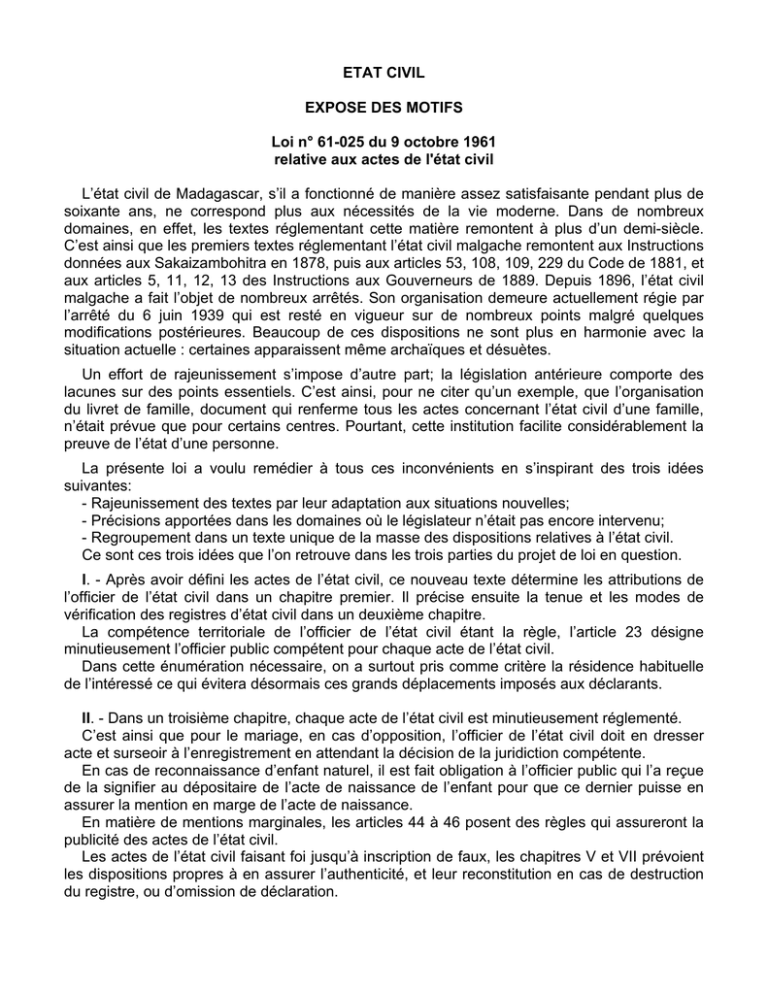 ETAT CIVIL

EXPOSE DES MOTIFS

Loi n° 61-025 du 9 octobre 1961
relative aux actes de l'état civil

L'état civil de Madagascar, s'il a fonctionné de manière assez satisfaisante pendant plus de soixante ans, ne correspond plus aux nécessités de la vie moderne. Dans de nombreux domaines, en effet, les textes réglementant cette matière remontent à plus d'un demi-siècle. C'est ainsi que les premiers textes réglementant l'état civil malgache remontent aux Instructions données aux Sakaizambohitra en 1878, puis aux articles 53, 108, 109, 229 du Code de 1881, et aux articles 5, 11, 12, 13 des Instructions aux Gouverneurs de 1889. Depuis 1896, l'état civil malgache a fait l'objet de nombreux arrêtés. Son organisation demeure actuellement régie par l'arrêté du 6 juin 1939 qui est resté en vigueur sur de nombreux points malgré quelques modifications postérieures. Beaucoup de ces dispositions ne sont plus en harmonie avec la situation actuelle : certaines apparaissent même archaïques et désuètes.

Un effort de rajeunissement s'impose d'autre part; la législation antérieure comporte des lacunes sur des points essentiels. C'est ainsi, pour ne citer qu'un exemple, que l'organisation du livret de famille, document qui renferme tous les actes concernant l'état civil d'une famille, n'était prévue que pour certains centres. Pourtant, cette institution facilite considérablement la preuve de l'état d'une personne.

La présente loi a voulu remédier à tous ces inconvénients en s'inspirant des trois idées suivantes:
- Rajeunissement des textes par leur adaptation aux situations nouvelles;
- Précisions apportées dans les domaines où le législateur n'était pas encore intervenu;
- Regroupement dans un texte unique de la masse des dispositions relatives à l'état civil.
Ce sont ces trois idées que l'on retrouve dans les trois parties du projet de loi en question.

I. - Après avoir défini les actes de l'état civil, ce nouveau texte détermine les attributions de l'officier de l'état civil dans un chapitre premier. Il précise ensuite la tenue et les modes de vérification des registres d'état civil dans un deuxième chapitre.

La compétence territoriale de l'officier de l'état civil étant la règle, l'article 23 désigne minutieusement l'officier public compétent pour chaque acte de l'état civil.

Dans cette énumération nécessaire, on a surtout pris comme critère la résidence habituelle de l'intéressé ce qui évitera désormais ces grands déplacements imposés aux déclarants.

II. - Dans un troisième chapitre, chaque acte de l'état civil est minutieusement réglementé.

C'est ainsi que pour le mariage, en cas d'opposition, l'officier de l'état civil doit en dresser acte et surseoir à l'enregistrement en attendant la décision de la juridiction compétente.

En cas de reconnaissance d'enfant naturel, il est fait obligation à l'officier public qui l'a reçue de la signifier au dépositaire de l'acte de naissance de l'enfant pour que ce dernier puisse en assurer la mention en marge de l'acte de naissance.

En matière de mentions marginales, les articles 44 à 46 posent des règles qui assureront la publicité des actes de l'état civil.

Les actes de l'état civil faisant foi jusqu'à inscription de faux, les chapitres V et VII prévoient les dispositions propres à en assurer l'authenticité, et leur reconstitution en cas de destruction du registre, ou d'omission de déclaration.